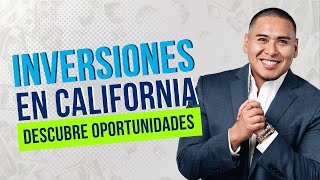 INVERSIONES
EN CALIFORNIA
DESCUBRE OPORTUNIDADES